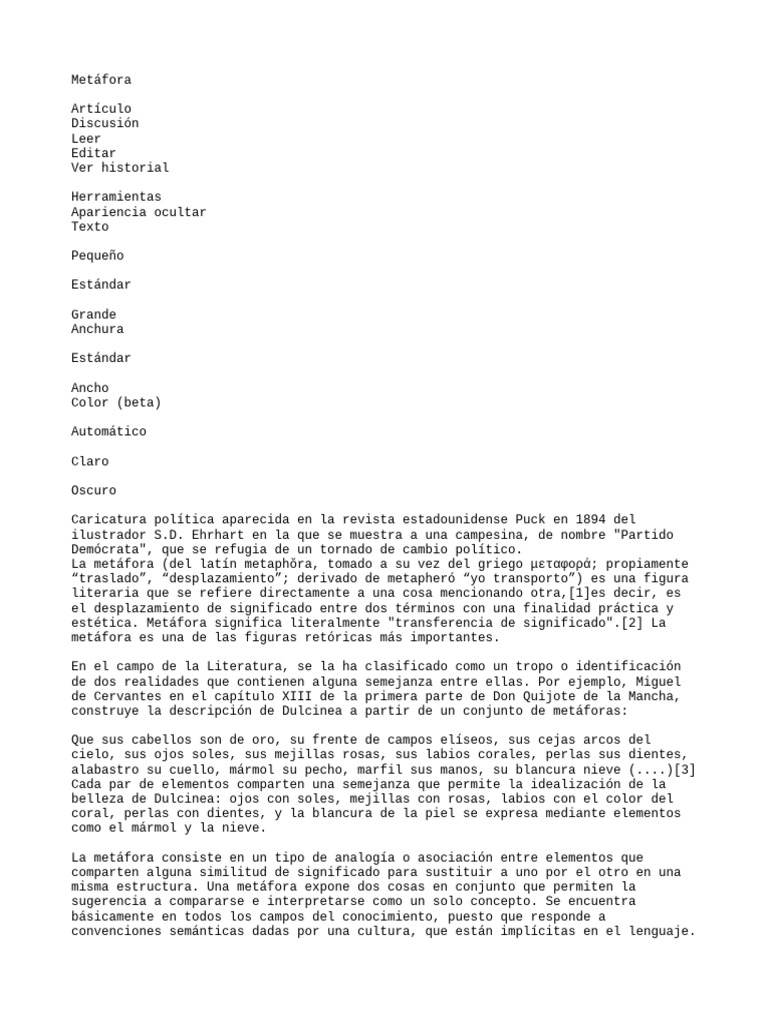 Metáfora

Artículo
Discusión
Leer
Editar
Ver historial

Herramientas
Apariencia ocultar
Texto

Pequeño

Estándar

Grande
Anchura

Estándar

Ancho
Color (beta)

Automático

Claro

Oscuro

Caricatura política aparecida en la revista estadounidense Puck en 1894 del ilustrador S.D. Ehrhart en la que se muestra a una campesina, de nombre "Partido Demócrata", que se refugia de un tornado de cambio político.
La metáfora (del latín metaphŏra, tomado a su vez del griego μεταφορά; propiamente “traslado”, “desplazamiento”; derivado de metapheró “yo transporto”) es una figura literaria que se refiere directamente a una cosa mencionando otra,[1]es decir, es el desplazamiento de significado entre dos términos con una finalidad práctica y estética. Metáfora significa literalmente "transferencia de significado".[2] La metáfora es una de las figuras retóricas más importantes.

En el campo de la Literatura, se la ha clasificado como un tropo o identificación de dos realidades que contienen alguna semejanza entre ellas. Por ejemplo, Miguel de Cervantes en el capítulo XIII de la primera parte de Don Quijote de la Mancha, construye la descripción de Dulcinea a partir de un conjunto de metáforas:

Que sus cabellos son de oro, su frente de campos elíseos, sus cejas arcos del cielo, sus ojos soles, sus mejillas rosas, sus labios corales, perlas sus dientes, alabastro su cuello, mármol su pecho, marfil sus manos, su blancura nieve (....)[3]
Cada par de elementos comparten una semejanza que permite la idealización de la belleza de Dulcinea: ojos con soles, mejillas con rosas, labios con el color del coral, perlas con dientes, y la blancura de la piel se expresa mediante elementos como el mármol y la nieve.

La metáfora consiste en un tipo de analogía o asociación entre elementos que comparten alguna similitud de significado para sustituir a uno por el otro en una misma estructura. Una metáfora expone dos cosas en conjunto que permiten la sugerencia a compararse e interpretarse como un solo concepto. Se encuentra básicamente en todos los campos del conocimiento, puesto que responde a convenciones semánticas dadas por una cultura, que están implícitas en el lenguaje.